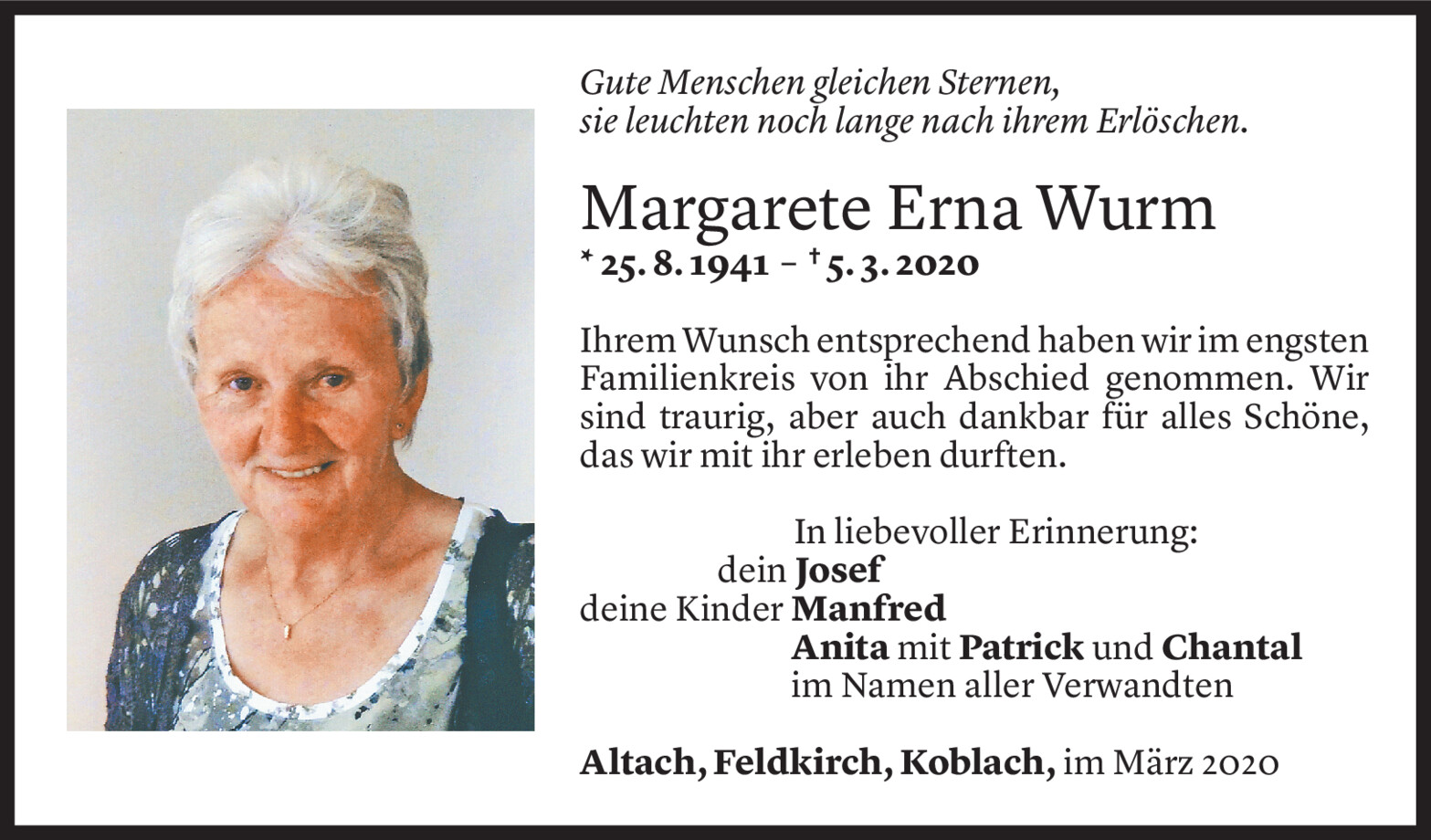 Gute Menschen gleichen Sternen,
sie leuchten noch lange nach ihrem Erlöschen.

Margarete Erna Wurm

* 25. 8. 1941 – † 5. 3. 2020

Ihrem Wunsch entsprechend haben wir im engsten Familienkreis von ihr Abschied genommen. Wir sind traurig, aber auch dankbar für alles Schöne, das wir mit ihr erleben durften.

In liebevoller Erinnerung:
dein Josef
deine Kinder Manfred
Anita mit Patrick und Chantal
im Namen aller Verwandten

Altach, Feldkirch, Koblach, im März 2020